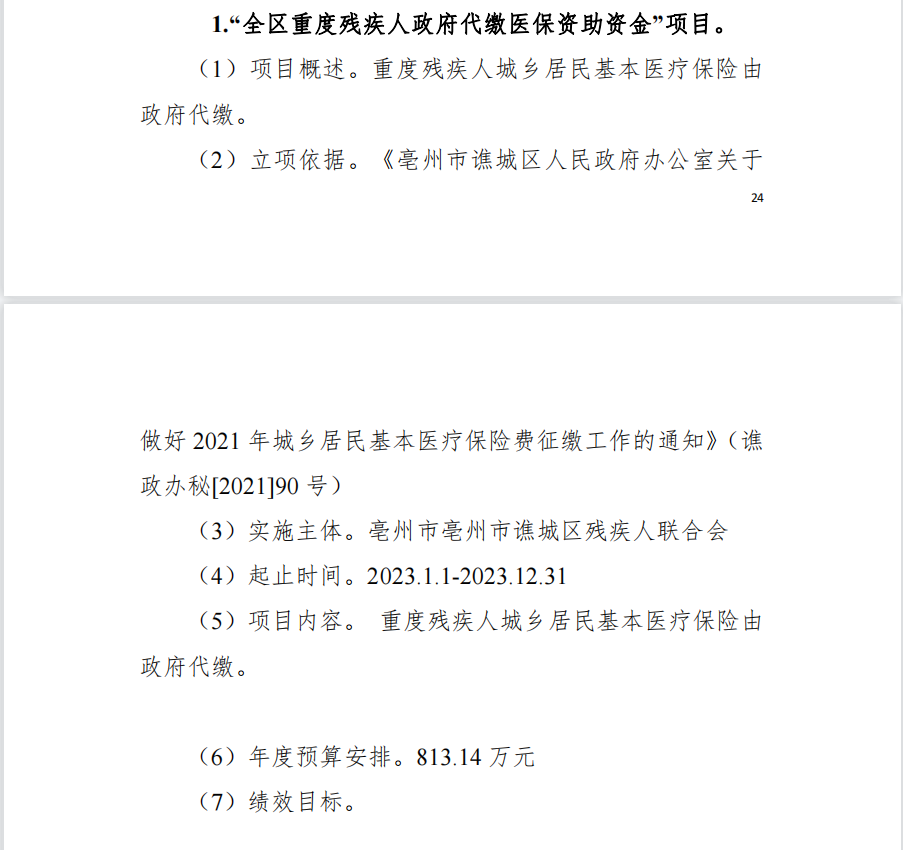 1.“全区重度残疾人政府代缴医保资助资金”项目。

（1）项目概述。重度残疾人城乡居民基本医疗保险由政府代缴。

（2）立项依据。《亳州市谯城区人民政府办公室关于

24

做好2021年城乡居民基本医疗保险费征缴工作的通知》（谯政办秘[2021]90号）

（3）实施主体。亳州市亳州市谯城区残疾人联合会

（4）起止时间。2023.1.1-2023.12.31

（5）项目内容。 重度残疾人城乡居民基本医疗保险由政府代缴。

（6）年度预算安排。813.14万元

（7）绩效目标。